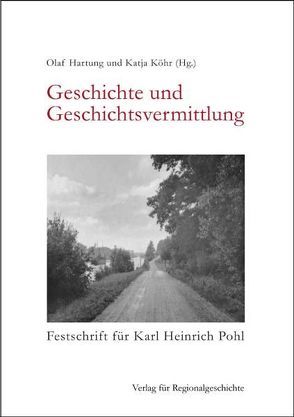 Olaf Hartung und Katja Köhr (Hg.)

Geschichte und Geschichtsvermittlung

Festschrift für Karl Heinrich Pohl

Verlag für Regionalgeschichte